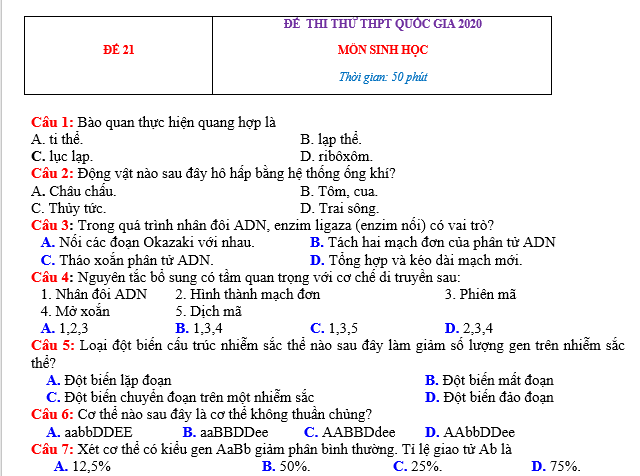 | ĐỀ 21 | ĐỀ THI THỬ THPT QUỐC GIA 2020<br>MÔN SINH HỌC<br>Thời gian: 50 phút |
|---|---|

Câu 1: Bào quan thực hiện quang hợp là
A. ti thể. B. lạp thể.
C. lục lạp. D. ribôxôm.
Câu 2: Động vật nào sau đây hô hấp bằng hệ thống ống khí?
A. Châu chấu. B. Tôm, cua.
C. Thủy tức. D. Trai sông.
Câu 3: Trong quá trình nhân đôi ADN, enzim ligaza (enzim nối) có vai trò?
A. Nối các đoạn Okazaki với nhau. B. Tách hai mạch đơn của phân tử ADN
C. Tháo xoắn phân tử ADN. D. Tổng hợp và kéo dài mạch mới.
Câu 4: Nguyên tắc bổ sung có tầm quan trọng với cơ chế di truyền sau:
1. Nhân đôi ADN 2. Hình thành mạch đơn 3. Phiên mã
4. Mở xoắn 5. Dịch mã
A. 1,2,3 B. 1,3,4 C. 1,3,5 D. 2,3,4
Câu 5: Loại đột biến cấu trúc nhiễm sắc thể nào sau đây làm giảm số lượng gen trên nhiễm sắc thể?
A. Đột biến lặp đoạn B. Đột biến mất đoạn
C. Đột biến chuyển đoạn trên một nhiễm sắc D. Đột biến đảo đoạn
Câu 6: Cơ thể nào sau đây là cơ thể không thuần chủng?
A. aabbDDEE B. aaBBDDee C. AABBDdee D. AAbbDDee
Câu 7: Xét cơ thể có kiểu gen AaBb giảm phân bình thường. Tỉ lệ giao tử Ab là
A. 12,5% B. 50%. C. 25%. D. 75%.